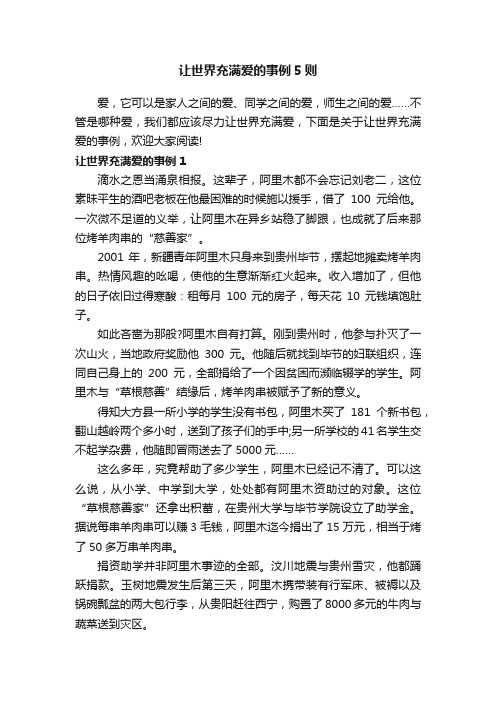 让世界充满爱的事例5则

爱，它可以是家人之间的爱、同学之间的爱，师生之间的爱……不管是哪种爱，我们都应该尽力让世界充满爱，下面是关于让世界充满爱的事例，欢迎大家阅读!

让世界充满爱的事例1

滴水之恩当涌泉相报。这辈子，阿里木都不会忘记刘老二，这位素昧平生的酒吧老板在他最困难的时候施以援手，借了 100 元给他。一次微不足道的义举，让阿里木在异乡站稳了脚跟，也成就了后来那位烤羊肉串的“慈善家”。

2001 年，新疆青年阿里木只身来到贵州毕节，摆起地摊卖烤羊肉串。热情风趣的吆喝，使他的生意渐渐红火起来。收入增加了，但他的日子依旧过得寒酸：租每月 100 元的房子，每天花 10 元钱填饱肚子。

如此吝啬为那般?阿里木自有打算。刚到贵州时，他参与扑灭了一次山火，当地政府奖励他 300 元。他随后就找到毕节的妇联组织，连同自己身上的 200 元，全部捐给了一个因贫困而濒临辍学的学生。阿里木与“草根慈善”结缘后，烤羊肉串被赋予了新的意义。

得知大方县一所小学的学生没有书包，阿里木买了 181 个新书包，翻山越岭两个多小时，送到了孩子们的手中;另一所学校的41名学生交不起学杂费，他随即冒雨送去了5000元……

这么多年，究竟帮助了多少学生，阿里木已经记不清了。可以这么说，从小学、中学到大学，处处都有阿里木资助过的对象。这位“草根慈善家”还拿出积蓄，在贵州大学与毕节学院设立了助学金。据说每串羊肉串可以赚3毛钱，阿里木迄今捐出了15万元，相当于烤了50多万串羊肉串。

捐资助学并非阿里木事迹的全部。汶川地震与贵州雪灾，他都踊跃捐款。玉树地震发生后第三天，阿里木携带装有行军床、被褥以及锅碗瓢盆的两大包行李，从贵阳赶往西宁，购置了8000多元的牛肉与蔬菜送到灾区。